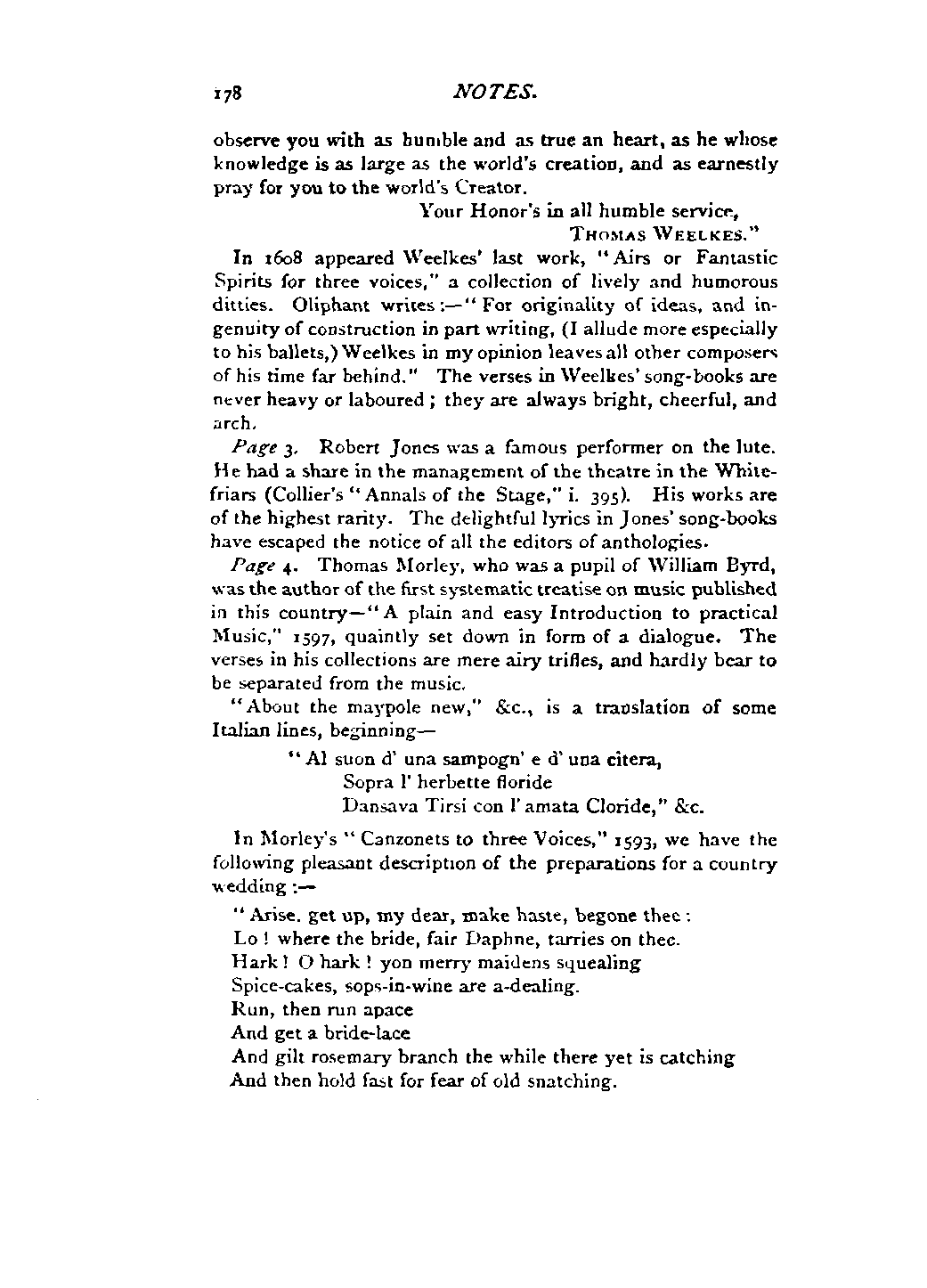 178 NOTES.

observe you with as humble and as true an heart, as he whose knowledge is as large as the world's creation, and as earnestly pray for you to the world's Creator.

Your Honor's in all humble service,
THOMAS WEELKES."

In 1608 appeared Weelkes' last work, "Airs or Fantastic Spirits for three voices," a collection of lively and humorous ditties. Oliphant writes:—"For originality of ideas, and ingenuity of construction in part writing, (I allude more especially to his ballets,) Weelkes in my opinion leaves all other composers of his time far behind." The verses in Weelkes' song-books are never heavy or laboured; they are always bright, cheerful, and arch.

Page 3. Robert Jones was a famous performer on the lute. He had a share in the management of the theatre in the Whitefriars (Collier's "Annals of the Stage," i. 395). His works are of the highest rarity. The delightful lyrics in Jones' song-books have escaped the notice of all the editors of anthologies.

Page 4. Thomas Morley, who was a pupil of William Byrd, was the author of the first systematic treatise on music published in this country—"A plain and easy Introduction to practical Music," 1597, quaintly set down in form of a dialogue. The verses in his collections are mere airy trifles, and hardly bear to be separated from the music.

"About the maypole new," &c., is a translation of some Italian lines, beginning—

"Al suon d' una sampogn' e d' una citera,
Sopra l' herbette floride
Dansava Tirsi con l' amata Cloride," &c.

In Morley's "Canzonets to three Voices," 1593, we have the following pleasant description of the preparations for a country wedding:—

"Arise. get up, my dear, make haste, begone thee:
Lo! where the bride, fair Daphne, tarries on thee.
Hark! O hark! yon merry maidens squealing
Spice-cakes, sops-in-wine are a-dealing.
Run, then run apace
And get a bride-lace
And gilt rosemary branch the while there yet is catching
And then hold fast for fear of old snatching.